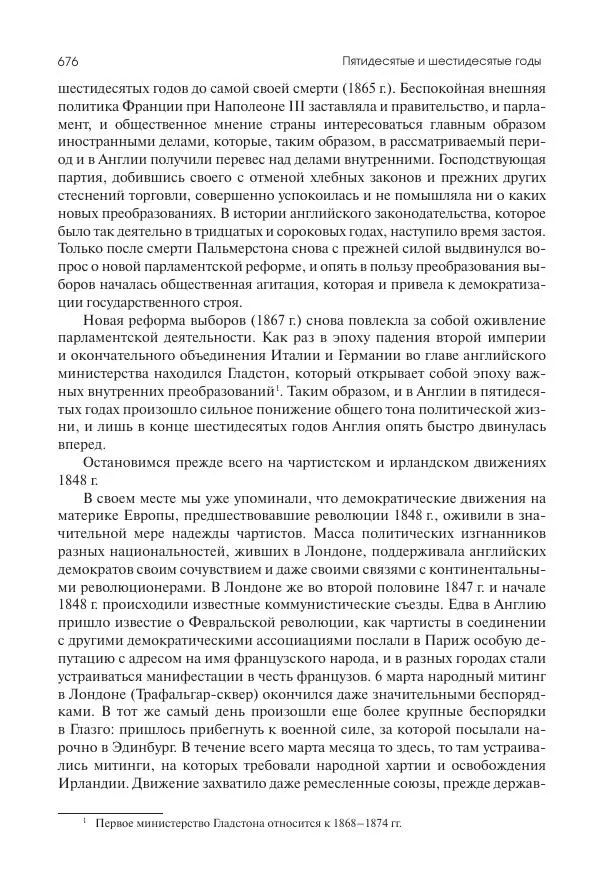 676 Пятидесятые и шестидесятые годы

шестидесятых годов до самой своей смерти (1865 г.). Беспокойная внешняя политика Франции при Наполеоне III заставляла и правительство, и парламент, и общественное мнение страны интересоваться главным образом иностранными делами, которые, таким образом, в рассматриваемый период и в Англии получили перевес над делами внутренними. Господствующая партия, добившись своего с отменой хлебных законов и прежних других стеснений торговли, совершенно успокоилась и не помышляла ни о каких новых преобразованиях. В истории английского законодательства, которое было так деятельно в тридцатых и сороковых годах, наступило время застоя. Только после смерти Пальмерстона снова с прежней силой выдвинулся вопрос о новой парламентской реформе, и опять в пользу преобразования выборов началась общественная агитация, которая и привела к демократизации государственного строя.

Новая реформа выборов (1867 г.) снова повлекла за собой оживление парламентской деятельности. Как раз в эпоху падения второй империи и окончательного объединения Италии и Германии во главе английского министерства находился Гладстон, который открывает собой эпоху важных внутренних преобразований$^1$. Таким образом, и в Англии в пятидесятых годах произошло сильное понижение общего тона политической жизни, и лишь в конце шестидесятых годов Англия опять быстро двинулась вперед.

Остановимся прежде всего на чартистском и ирландском движениях 1848 г.

В своем месте мы уже упоминали, что демократические движения на материке Европы, предшествовавшие революции 1848 г., оживили в значительной мере надежды чартистов. Масса политических изгнанников разных национальностей, живших в Лондоне, поддерживала английских демократов своим сочувствием и даже своими связями с континентальными революционерами. В Лондоне же во второй половине 1847 г. и начале 1848 г. происходили известные коммунистические съезды. Едва в Англию пришло известие о Февральской революции, как чартисты в соединении с другими демократическими ассоциациями послали в Париж особую депутацию с адресом на имя французского народа, и в разных городах стали устраиваться манифестации в честь французов. 6 марта народный митинг в Лондоне (Трафальгар-сквер) окончился даже значительными беспорядками. В тот же самый день произошли еще более крупные беспорядки в Глазго: пришлось прибегнуть к военной силе, за которой посылали нарочно в Эдинбург. В течение всего марта месяца то здесь, то там устраивались митинги, на которых требовали народной хартии и освобождения Ирландии. Движение захватило даже ремесленные союзы, прежде держав-

$^1$ Первое министерство Гладстона относится к 1868–1874 гг.